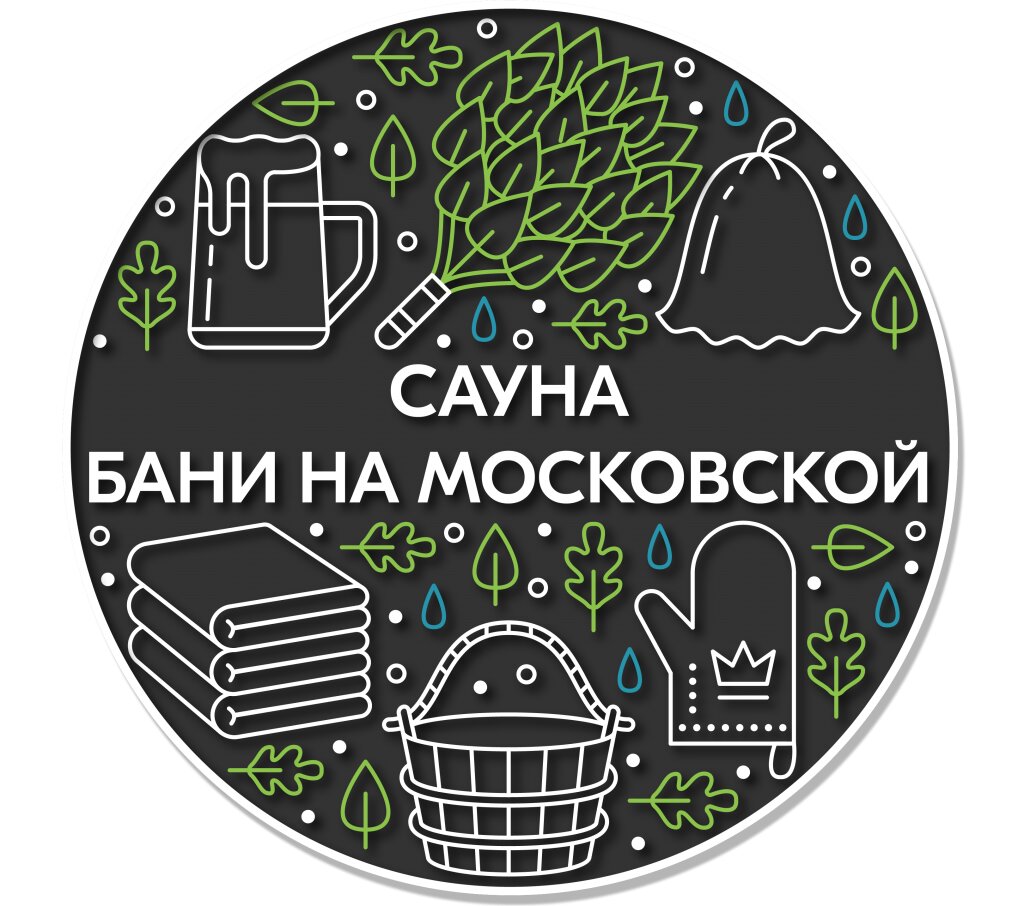 САУНА
БАНИ НА МОСКОВСКОЙ